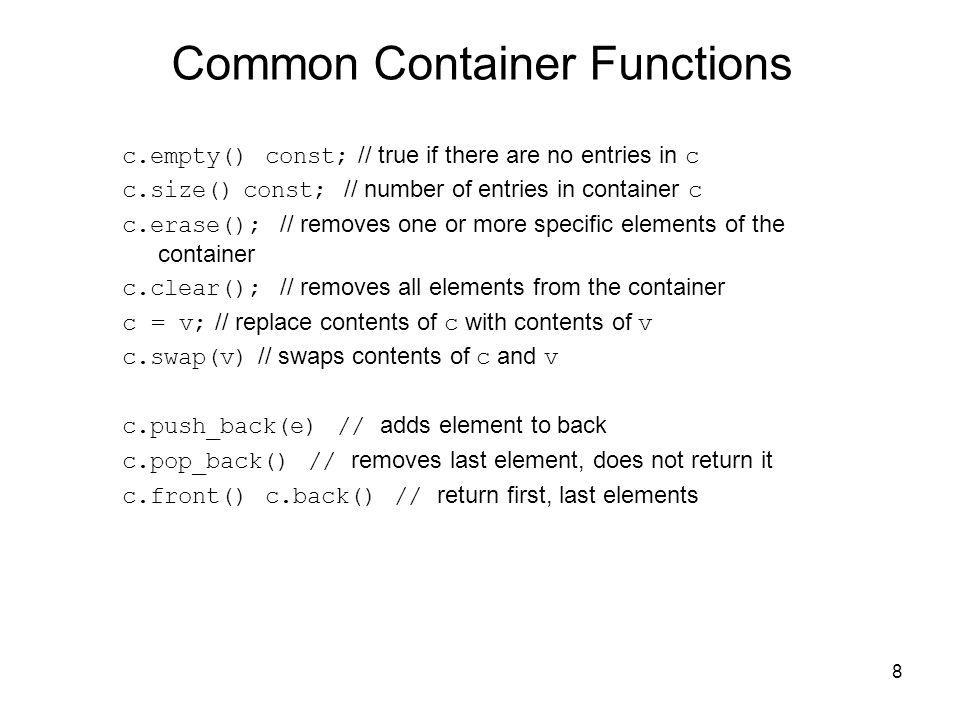 Common Container Functions

c.empty() const; // true if there are no entries in c

c.size() const; // number of entries in container c

c.erase(); // removes one or more specific elements of the container

c.clear(); // removes all elements from the container

c = v; // replace contents of c with contents of v

c.swap(v) // swaps contents of c and v

c.push_back(e) // adds element to back

c.pop_back() // removes last element, does not return it

c.front() c.back() // return first, last elements

8